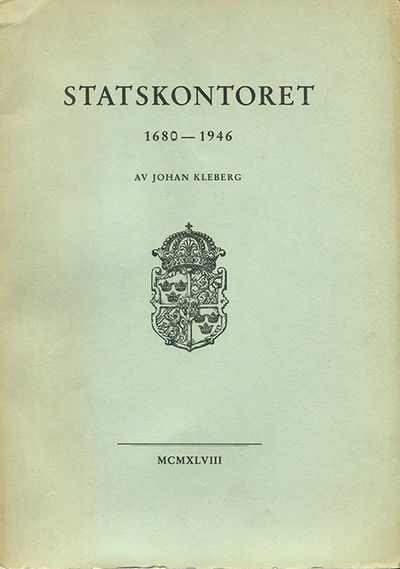 STATSKONTORET

1680 — 1946

AV JOHAN KLEBERG

MCMXLVIII